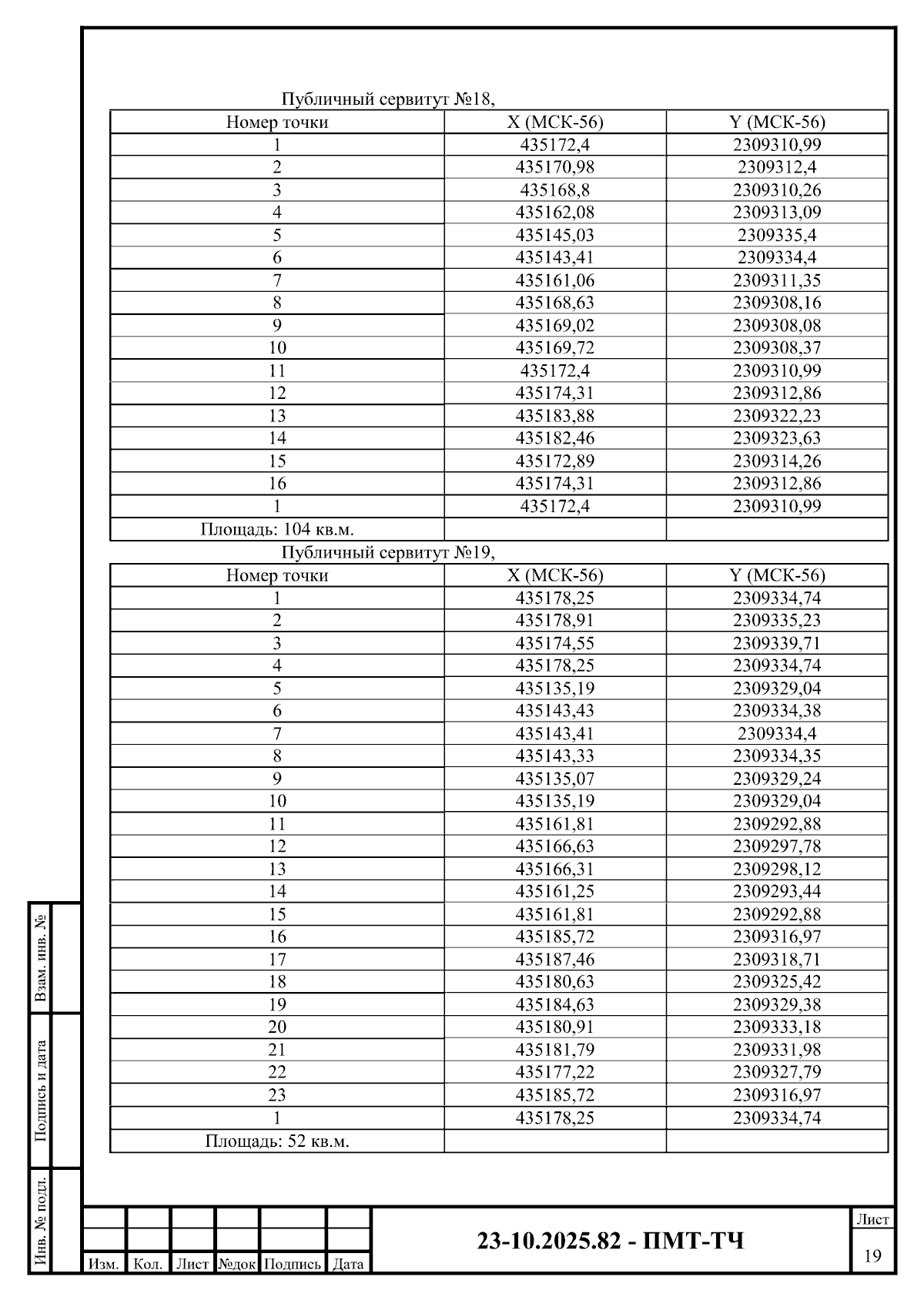 Публичный сервитут №18,

| Номер точки | X (МСК-56) | Y (МСК-56) |
|---|---|---|
| 1 | 435172,4 | 2309310,99 |
| 2 | 435170,98 | 2309312,4 |
| 3 | 435168,8 | 2309310,26 |
| 4 | 435162,08 | 2309313,09 |
| 5 | 435145,03 | 2309335,4 |
| 6 | 435143,41 | 2309334,4 |
| 7 | 435161,06 | 2309311,35 |
| 8 | 435168,63 | 2309308,16 |
| 9 | 435169,02 | 2309308,08 |
| 10 | 435169,72 | 2309308,37 |
| 11 | 435172,4 | 2309310,99 |
| 12 | 435174,31 | 2309312,86 |
| 13 | 435183,88 | 2309322,23 |
| 14 | 435182,46 | 2309323,63 |
| 15 | 435172,89 | 2309314,26 |
| 16 | 435174,31 | 2309312,86 |
| 1 | 435172,4 | 2309310,99 |
| Площадь: 104 кв.м. | | |

Публичный сервитут №19,

| Номер точки | X (МСК-56) | Y (МСК-56) |
|---|---|---|
| 1 | 435178,25 | 2309334,74 |
| 2 | 435178,91 | 2309335,23 |
| 3 | 435174,55 | 2309339,71 |
| 4 | 435178,25 | 2309334,74 |
| 5 | 435135,19 | 2309329,04 |
| 6 | 435143,43 | 2309334,38 |
| 7 | 435143,41 | 2309334,4 |
| 8 | 435143,33 | 2309334,35 |
| 9 | 435135,07 | 2309329,24 |
| 10 | 435135,19 | 2309329,04 |
| 11 | 435161,81 | 2309292,88 |
| 12 | 435166,63 | 2309297,78 |
| 13 | 435166,31 | 2309298,12 |
| 14 | 435161,25 | 2309293,44 |
| 15 | 435161,81 | 2309292,88 |
| 16 | 435185,72 | 2309316,97 |
| 17 | 435187,46 | 2309318,71 |
| 18 | 435180,63 | 2309325,42 |
| 19 | 435184,63 | 2309329,38 |
| 20 | 435180,91 | 2309333,18 |
| 21 | 435181,79 | 2309331,98 |
| 22 | 435177,22 | 2309327,79 |
| 23 | 435185,72 | 2309316,97 |
| 1 | 435178,25 | 2309334,74 |
| Площадь: 52 кв.м. | | |

Взам. инв. №
Подпись и дата
Инв. № подл.

Изм. Кол. Лист №док Подпись Дата

23-10.2025.82 - ПМТ-ТЧ

Лист
19